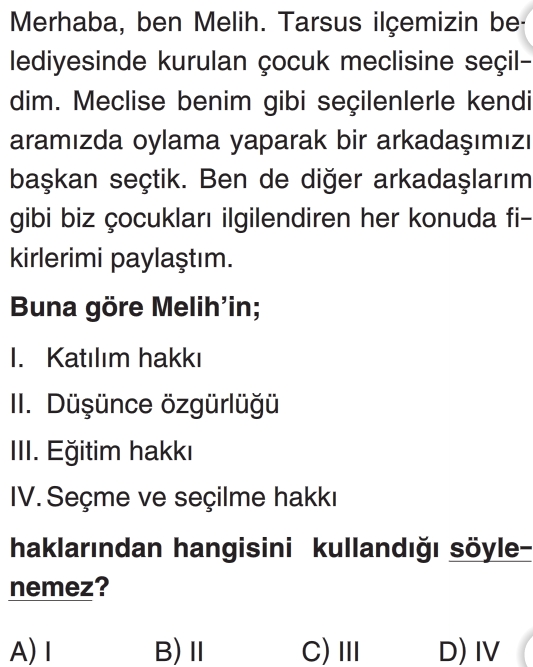 Merhaba, ben Melih. Tarsus ilçemizin belediyesinde kurulan çocuk meclisine seçildim. Meclise benim gibi seçilenlerle kendi aramızda oylama yaparak bir arkadaşımızı başkan seçtik. Ben de diğer arkadaşlarım gibi biz çocukları ilgilendiren her konuda fikirlerimi paylaştım.

Buna göre Melih'in;

I. Katılım hakkı

II. Düşünce özgürlüğü

III. Eğitim hakkı

IV. Seçme ve seçilme hakkı

haklarından hangisini kullandığı söylenemez?

A) I B) II C) III D) IV